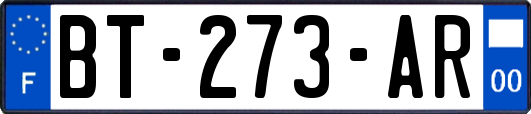 F
BT-273-AR
00